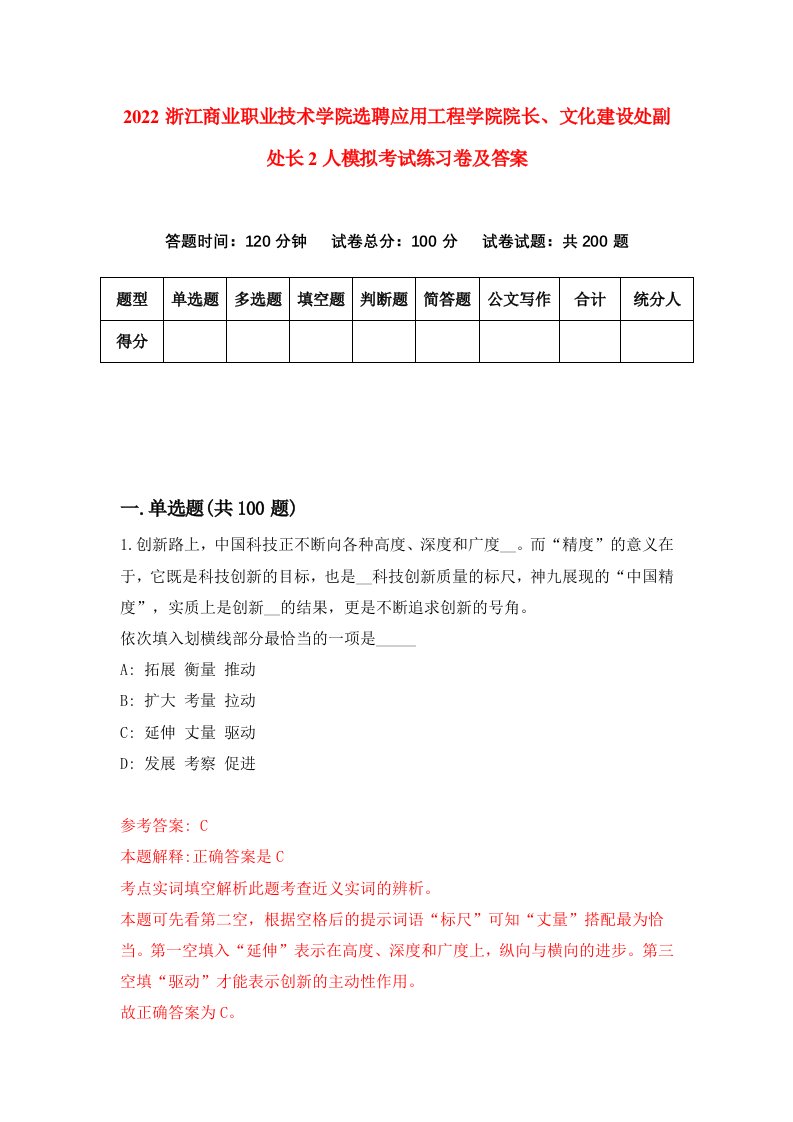 2022 浙江商业职业技术学院选聘应用工程学院院长、文化建设处副处长 2 人模拟考试练习卷及答案

答题时间：120 分钟　试卷总分：100 分　试卷试题：共 200 题

| 题型 | 单选题 | 多选题 | 填空题 | 判断题 | 简答题 | 公文写作 | 合计 | 统分人 |
|---|---|---|---|---|---|---|---|---|
| 得分 | | | | | | | | |

一.单选题(共 100 题)

1.创新路上，中国科技正不断向各种高度、深度和广度__。而“精度”的意义在于，它既是科技创新的目标，也是__科技创新质量的标尺，神九展现的“中国精度”，实质上是创新__的结果，更是不断追求创新的号角。
依次填入划横线部分最恰当的一项是_____
A: 拓展 衡量 推动
B: 扩大 考量 拉动
C: 延伸 丈量 驱动
D: 发展 考察 促进

参考答案: C
本题解释:正确答案是 C
考点实词填空解析此题考查近义实词的辨析。
本题可先看第二空，根据空格后的提示词语“标尺”可知“丈量”搭配最为恰当。第一空填入“延伸”表示在高度、深度和广度上，纵向与横向的进步。第三空填“驱动”才能表示创新的主动性作用。
故正确答案为 C。